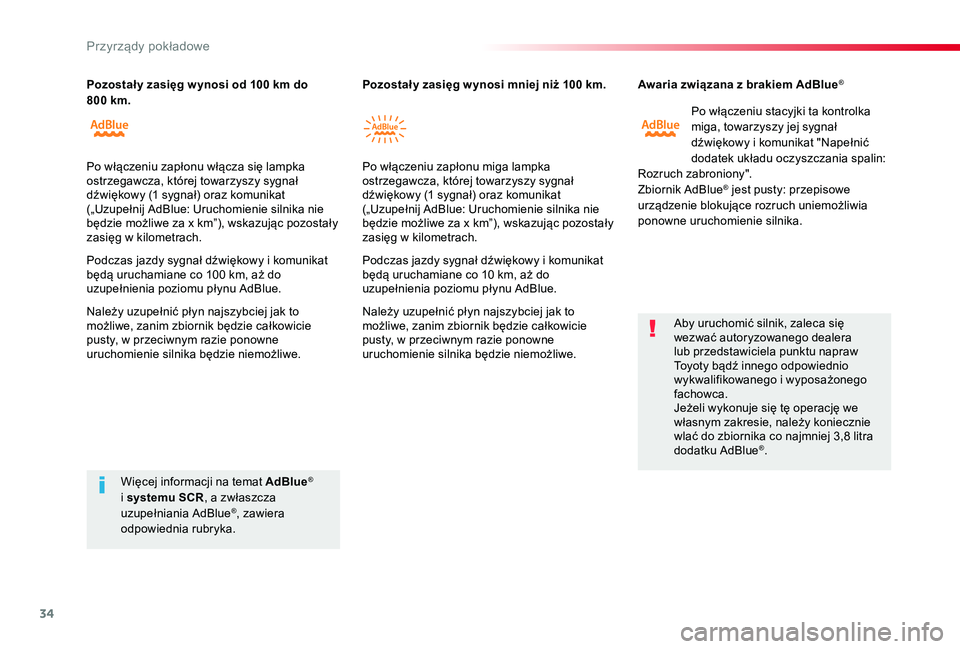 Przyrządy pokładowe

Pozostały zasięg wynosi od 100 km do 800 km.

AdBlue

Po włączeniu zapłonu włącza się lampka ostrzegawcza, której towarzyszy sygnał dźwiękowy (1 sygnał) oraz komunikat („Uzupełnij AdBlue: Uruchomienie silnika nie będzie możliwe za x km"), wskazując pozostały zasięg w kilometrach.

Podczas jazdy sygnał dźwiękowy i komunikat będą uruchamiane co 100 km, aż do uzupełnienia poziomu płynu AdBlue.

Należy uzupełnić płyn najszybciej jak to możliwe, zanim zbiornik będzie całkowicie pusty, w przeciwnym razie ponowne uruchomienie silnika będzie niemożliwe.

Więcej informacji na temat AdBlue® i systemu SCR, a zwłaszcza uzupełniania AdBlue®, zawiera odpowiednia rubryka.

Pozostały zasięg wynosi mniej niż 100 km.

AdBlue

Po włączeniu zapłonu miga lampka ostrzegawcza, której towarzyszy sygnał dźwiękowy (1 sygnał) oraz komunikat („Uzupełnij AdBlue: Uruchomienie silnika nie będzie możliwe za x km"), wskazując pozostały zasięg w kilometrach.

Podczas jazdy sygnał dźwiękowy i komunikat będą uruchamiane co 10 km, aż do uzupełnienia poziomu płynu AdBlue.

Należy uzupełnić płyn najszybciej jak to możliwe, zanim zbiornik będzie całkowicie pusty, w przeciwnym razie ponowne uruchomienie silnika będzie niemożliwe.

Awaria związana z brakiem AdBlue®

AdBlue

Po włączeniu stacyjki ta kontrolka miga, towarzyszy jej sygnał dźwiękowy i komunikat "Napełnić dodatek układu oczyszczania spalin: Rozruch zabroniony".
Zbiornik AdBlue® jest pusty: przepisowe urządzenie blokujące rozruch uniemożliwia ponowne uruchomienie silnika.

Aby uruchomić silnik, zaleca się wezwać autoryzowanego dealera lub przedstawiciela punktu napraw Toyoty bądź innego odpowiednio wykwalifikowanego i wyposażonego fachowca.
Jeżeli wykonuje się tę operację we własnym zakresie, należy koniecznie wlać do zbiornika co najmniej 3,8 litra dodatku AdBlue®.

34

carmanualsonline.info